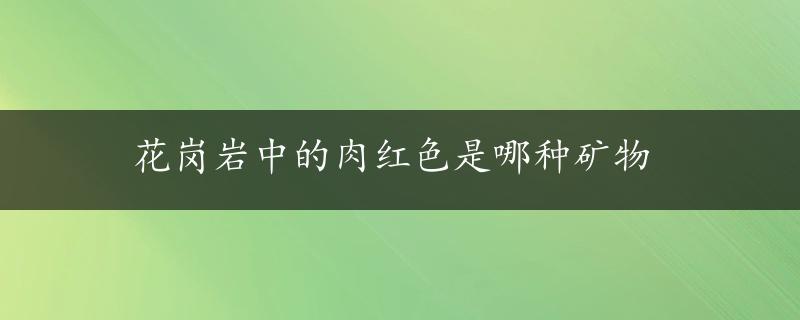 花岗岩中的肉红色是哪种矿物